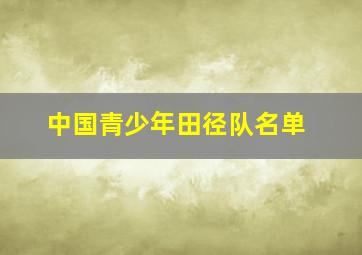 中国青少年田径队名单